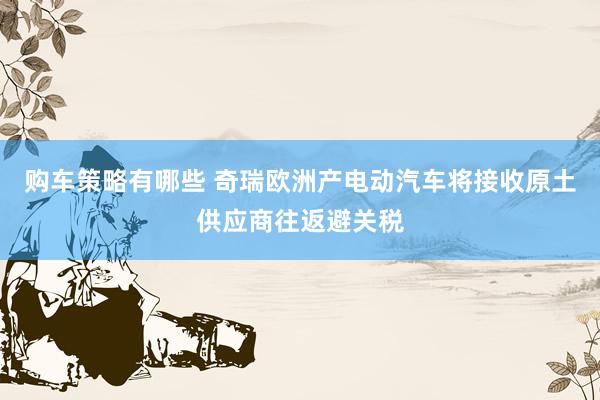 购车策略有哪些 奇瑞欧洲产电动汽车将接收原土供应商往返避关税